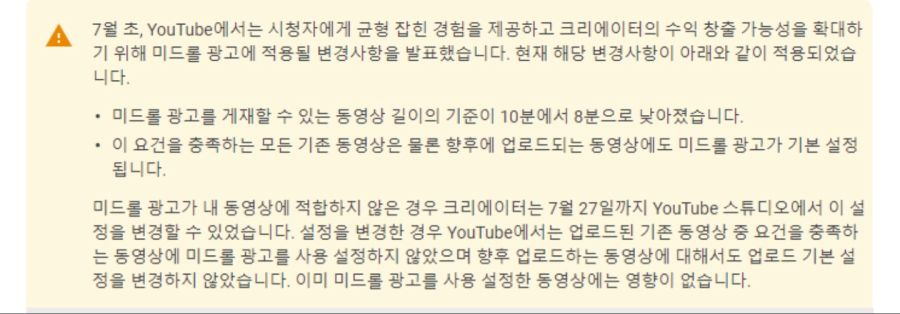 7월 초, YouTube에서는 시청자에게 균형 잡힌 경험을 제공하고 크리에이터의 수익 창출 가능성을 확대하기 위해 미드롤 광고에 적용될 변경사항을 발표했습니다. 현재 해당 변경사항이 아래와 같이 적용되었습니다.

• 미드롤 광고를 게재할 수 있는 동영상 길이의 기준이 10분에서 8분으로 낮아졌습니다.
• 이 요건을 충족하는 모든 기존 동영상은 물론 향후에 업로드되는 동영상에도 미드롤 광고가 기본 설정됩니다.

미드롤 광고가 내 동영상에 적합하지 않은 경우 크리에이터는 7월 27일까지 YouTube 스튜디오에서 이 설정을 변경할 수 있었습니다. 설정을 변경한 경우 YouTube에서는 업로드된 기존 동영상 중 요건을 충족하는 동영상에 미드롤 광고를 사용 설정하지 않았으며 향후 업로드하는 동영상에 대해서도 업로드 기본 설정을 변경하지 않았습니다. 이미 미드롤 광고를 사용 설정한 동영상에는 영향이 없습니다.